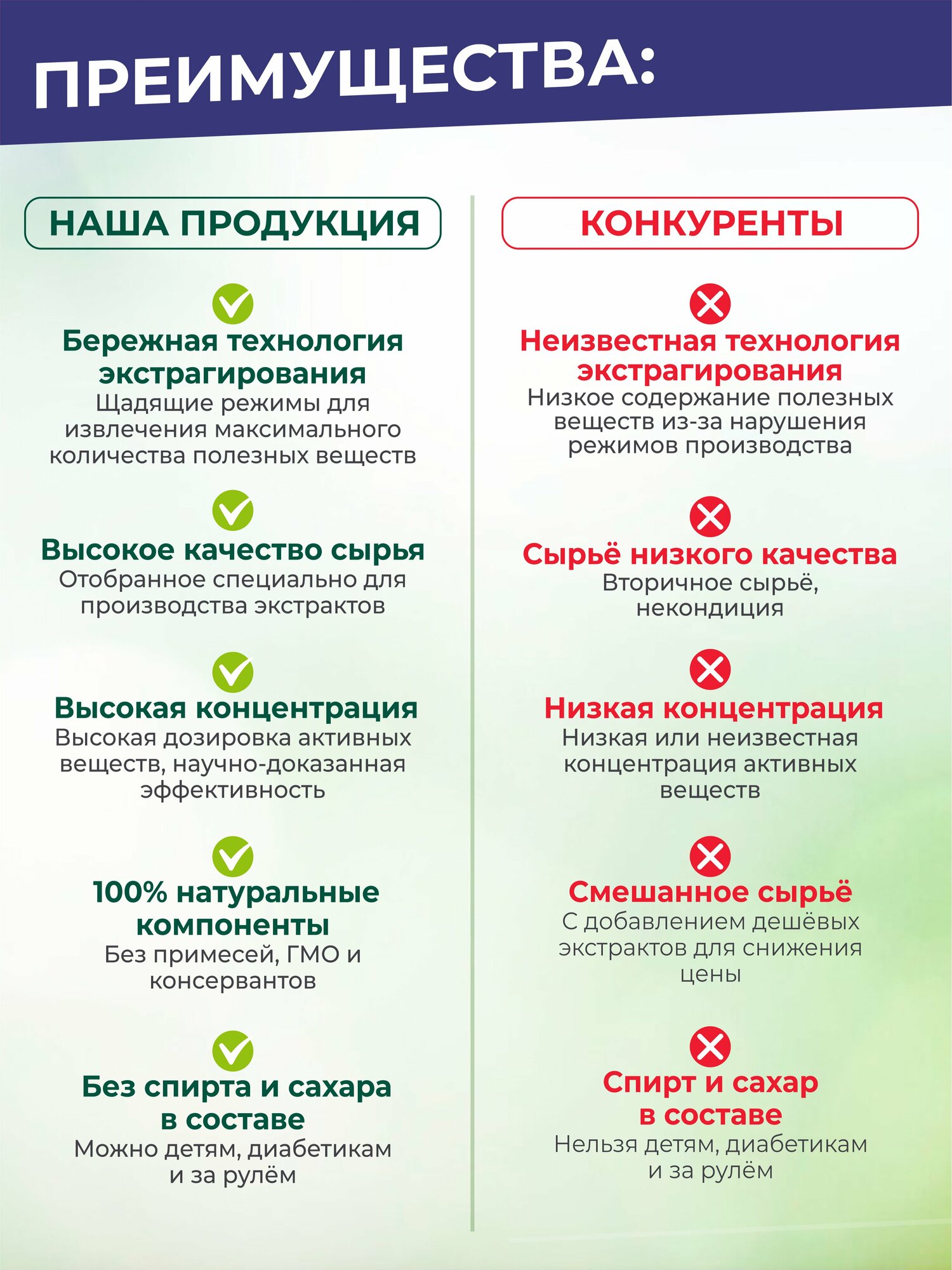 ПРЕИМУЩЕСТВА:

НАША ПРОДУКЦИЯ

Бережная технология экстрагирования
Щадящие режимы для извлечения максимального количества полезных веществ

Высокое качество сырья
Отобранное специально для производства экстрактов

Высокая концентрация
Высокая дозировка активных веществ, научно-доказанная эффективность

100% натуральные компоненты
Без примесей, ГМО и консервантов

Без спирта и сахара в составе
Можно детям, диабетикам и за рулём

КОНКУРЕНТЫ

Неизвестная технология экстрагирования
Низкое содержание полезных веществ из-за нарушения режимов производства

Сырьё низкого качества
Вторичное сырьё, некондиция

Низкая концентрация
Низкая или неизвестная концентрация активных веществ

Смешанное сырьё
С добавлением дешёвых экстрактов для снижения цены

Спирт и сахар в составе
Нельзя детям, диабетикам и за рулём